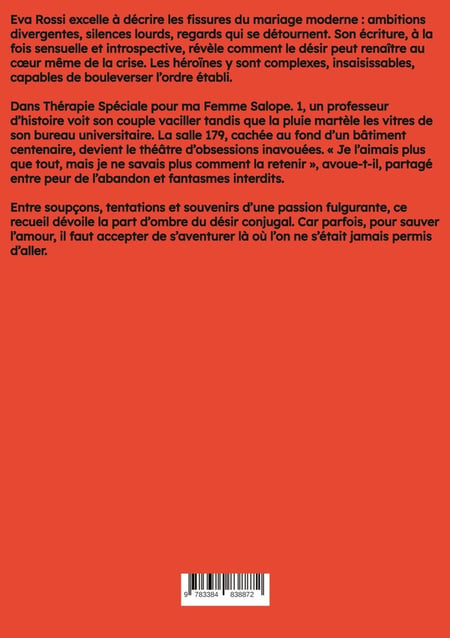 Eva Rossi excelle à décrire les fissures du mariage moderne : ambitions divergentes, silences lourds, regards qui se détournent. Son écriture, à la fois sensuelle et introspective, révèle comment le désir peut renaître au cœur même de la crise. Les héroïnes y sont complexes, insaisissables, capables de bouleverser l'ordre établi.

Dans Thérapie Spéciale pour ma Femme Salope. 1, un professeur d'histoire voit son couple vaciller tandis que la pluie martèle les vitres de son bureau universitaire. La salle 179, cachée au fond d'un bâtiment centenaire, devient le théâtre d'obsessions inavouées. « Je l'aimais plus que tout, mais je ne savais plus comment la retenir », avoue-t-il, partagé entre peur de l'abandon et fantasmes interdits.

Entre soupçons, tentations et souvenirs d'une passion fulgurante, ce recueil dévoile la part d'ombre du désir conjugal. Car parfois, pour sauver l'amour, il faut accepter de s'aventurer là où l'on ne s'était jamais permis d'aller.

9 783384 838872